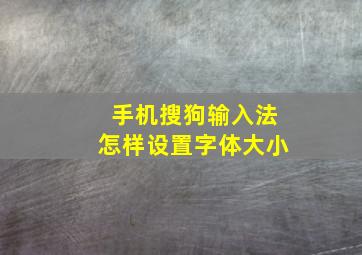 手机搜狗输入法
怎样设置字体大小